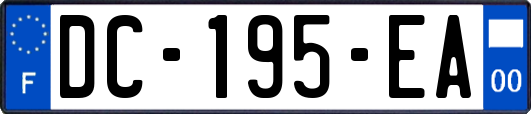 F
DC-195-EA
00